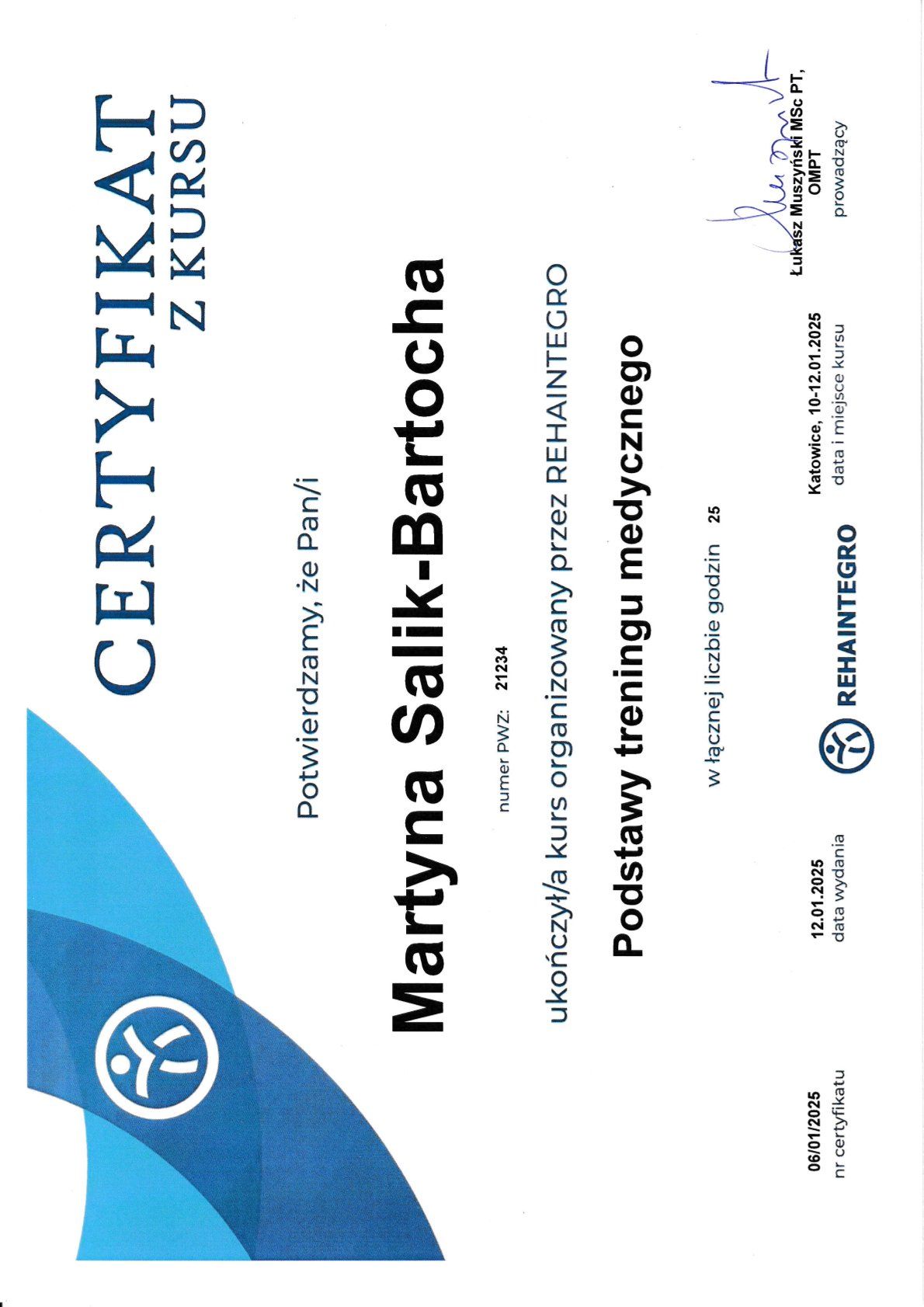 CERTYFIKAT
Z KURSU

Potwierdzamy, że Pan/i

Martyna Salik-Bartocha

numer PWZ: 21234

ukończył/a kurs organizowany przez REHAINTEGRO

Podstawy treningu medycznego

w łącznej liczbie godzin 25

06/01/2025
nr certyfikatu

12.01.2025
data wydania

REHAINTEGRO

Katowice, 10-12.01.2025
data i miejsce kursu

Łukasz Muszyński MSc PT, OMPT
prowadzący